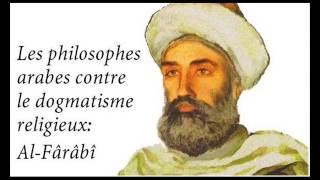 Les philosophes arabes contre le dogmatisme religieux: Al-Fârâbî